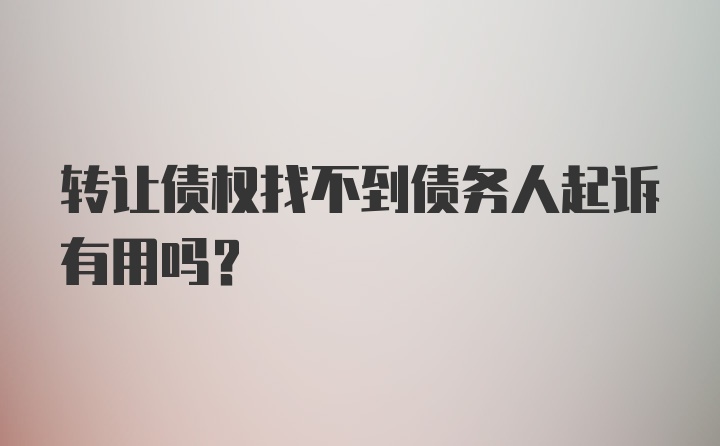 转让债权找不到债务人起诉有用吗？